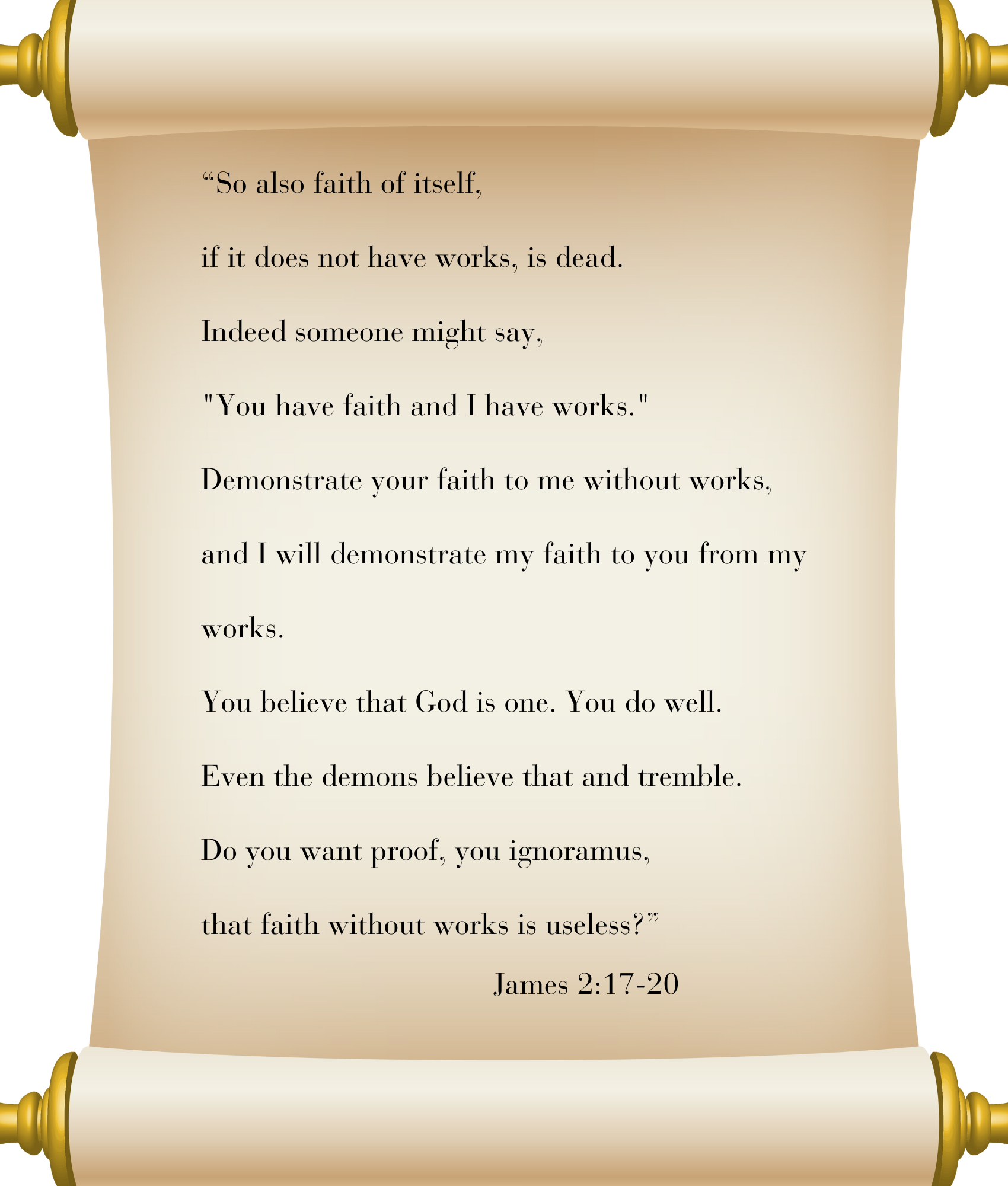 “So also faith of itself,

if it does not have works, is dead.

Indeed someone might say,

"You have faith and I have works."

Demonstrate your faith to me without works,

and I will demonstrate my faith to you from my works.

You believe that God is one. You do well.

Even the demons believe that and tremble.

Do you want proof, you ignoramus,

that faith without works is useless?”

James 2:17-20